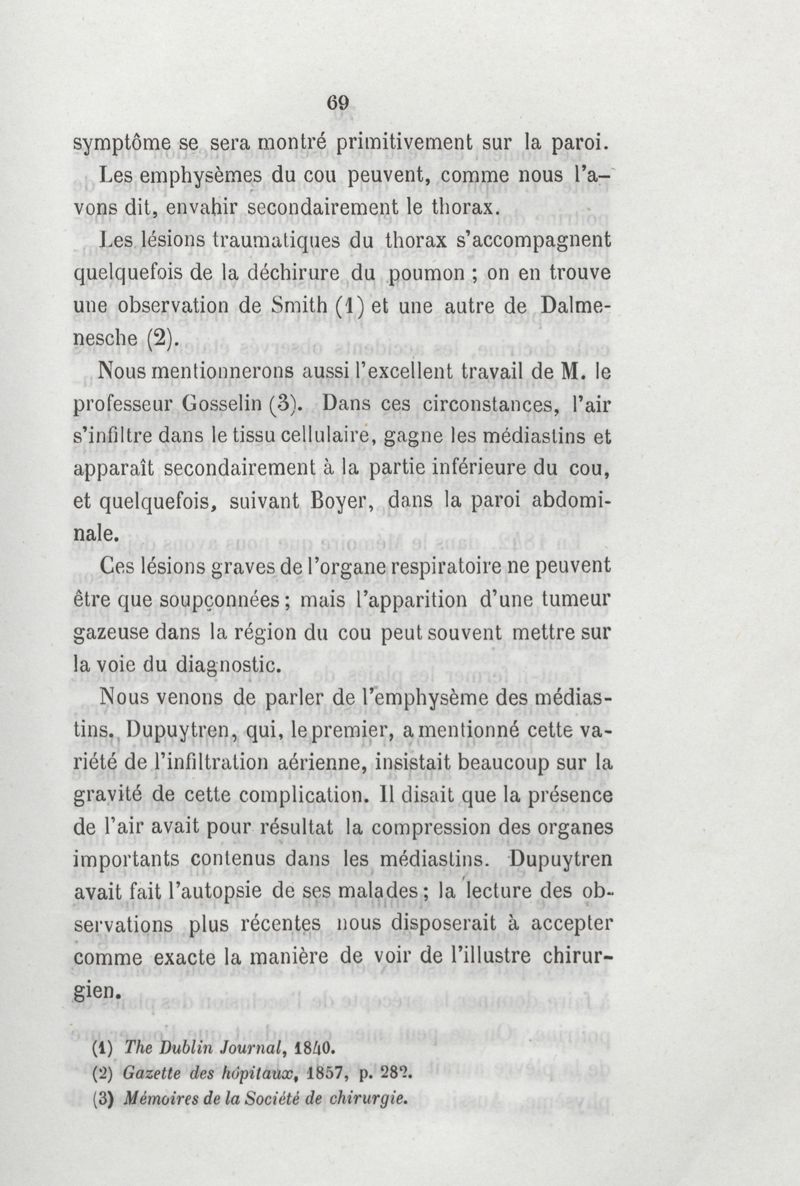 69

symptôme se sera montré primitivement sur la paroi.

Les emphysèmes du cou peuvent, comme nous l'avons dit, envahir secondairement le thorax.

Les lésions traumatiques du thorax s'accompagnent quelquefois de la déchirure du poumon ; on en trouve une observation de Smith (1) et une autre de Dalmenesche (2).

Nous mentionnerons aussi l'excellent travail de M. le professeur Gosselin (3). Dans ces circonstances, l'air s'infiltre dans le tissu cellulaire, gagne les médiastins et apparaît secondairement à la partie inférieure du cou, et quelquefois, suivant Boyer, dans la paroi abdominale.

Ces lésions graves de l'organe respiratoire ne peuvent être que soupçonnées ; mais l'apparition d'une tumeur gazeuse dans la région du cou peut souvent mettre sur la voie du diagnostic.

Nous venons de parler de l'emphysème des médiastins. Dupuytren, qui, le premier, a mentionné cette variété de l'infiltration aérienne, insistait beaucoup sur la gravité de cette complication. Il disait que la présence de l'air avait pour résultat la compression des organes importants contenus dans les médiastins. Dupuytren avait fait l'autopsie de ses malades ; la lecture des observations plus récentes nous disposerait à accepter comme exacte la manière de voir de l'illustre chirurgien.

(1) The Dublin Journal, 1840.
(2) Gazette des hôpitaux, 1857, p. 282.
(3) Mémoires de la Société de chirurgie.